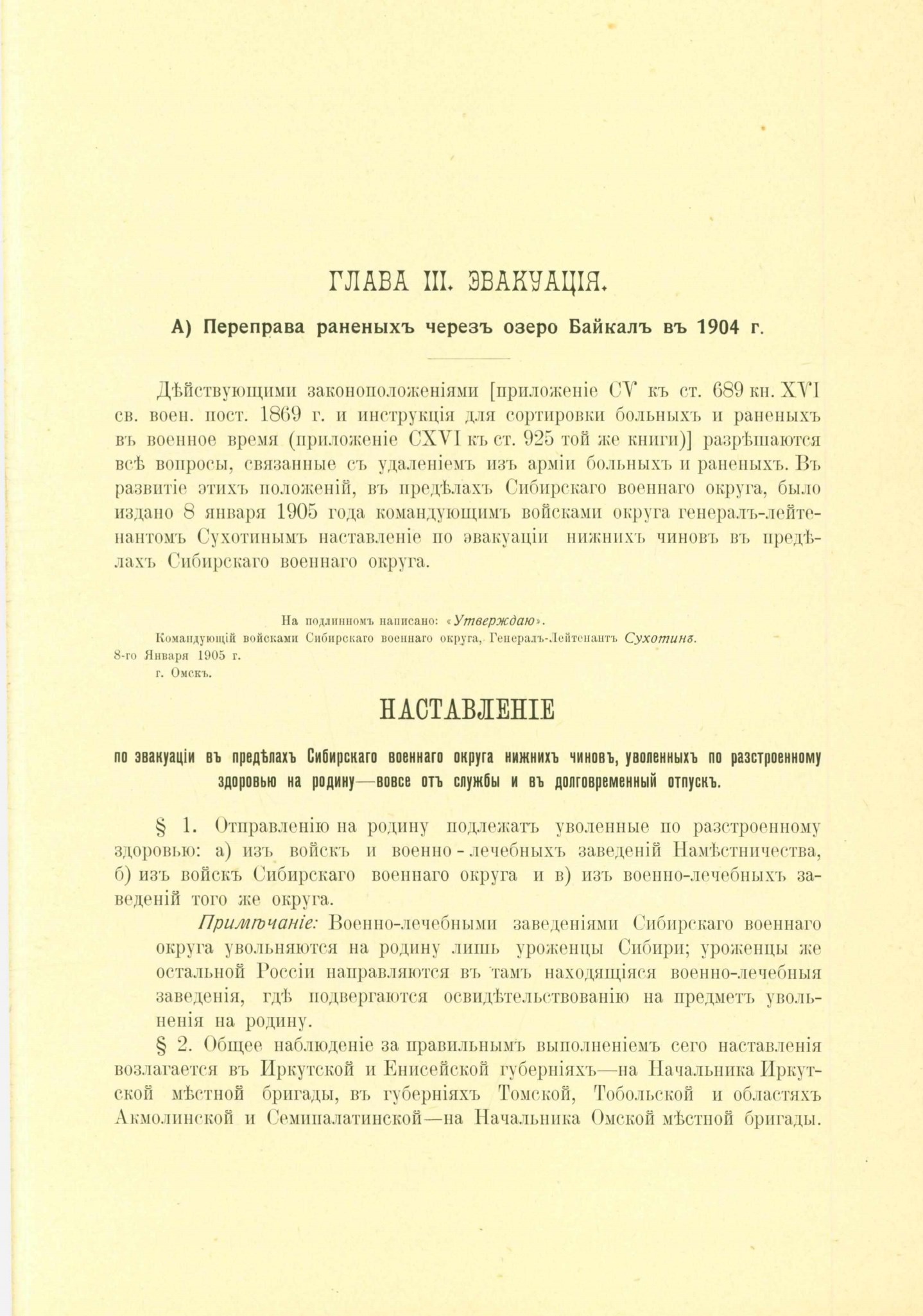 ГЛАВА III. ЭВАКУАЦІЯ.

А) Переправа раненыхъ черезъ озеро Байкалъ въ 1904 г.

Дѣйствующими законоположеніями [приложеніе CV къ ст. 689 кн. XVI св. воен. пост. 1869 г. и инструкція для сортировки больныхъ и раненыхъ въ военное время (приложеніе CXVI къ ст. 925 той же книги)] разрѣшаются всѣ вопросы, связанные съ удаленіемъ изъ арміи больныхъ и раненыхъ. Въ развитіе этихъ положеній, въ предѣлахъ Сибирскаго военнаго округа, было издано 8 января 1905 года командующимъ войсками округа генералъ-лейтенантомъ Сухотинымъ наставленіе по эвакуаціи нижнихъ чиновъ въ предѣлахъ Сибирскаго военнаго округа.

На подлинномъ написано: «Утверждаю».
Командующій войсками Сибирскаго военнаго округа, Генералъ-Лейтенантъ Сухотинъ.
8-го Января 1905 г.
г. Омскъ.

НАСТАВЛЕНІЕ

по эвакуаціи въ предѣлахъ Сибирскаго военнаго округа нижнихъ чиновъ, уволенныхъ по разстроенному здоровью на родину—вовсе отъ службы и въ долговременный отпускъ.

§ 1. Отправленію на родину подлежатъ уволенные по разстроенному здоровью: а) изъ войскъ и военно-лечебныхъ заведеній Намѣстничества, б) изъ войскъ Сибирскаго военнаго округа и в) изъ военно-лечебныхъ заведеній того же округа.

Примѣчаніе: Военно-лечебными заведеніями Сибирскаго военнаго округа увольняются на родину лишь уроженцы Сибири; уроженцы же остальной Россіи направляются въ тамъ находящіяся военно-лечебныя заведенія, гдѣ подвергаются освидѣтельствованію на предметъ увольненія на родину.

§ 2. Общее наблюденіе за правильнымъ выполненіемъ сего наставленія возлагается въ Иркутской и Енисейской губерніяхъ—на Начальника Иркутской мѣстной бригады, въ губерніяхъ Томской, Тобольской и областяхъ Акмолинской и Семипалатинской—на Начальника Омской мѣстной бригады.